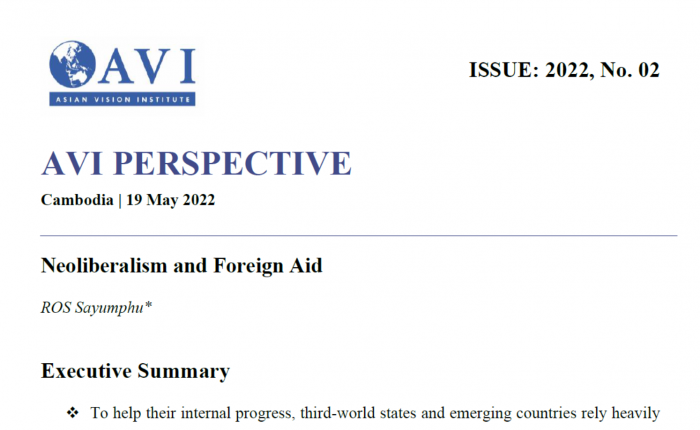 AVI
ASIAN VISION INSTITUTE

ISSUE: 2022, No. 02

AVI PERSPECTIVE

Cambodia | 19 May 2022

Neoliberalism and Foreign Aid

ROS Sayumphu*

Executive Summary

❖ To help their internal progress, third-world states and emerging countries rely heavily